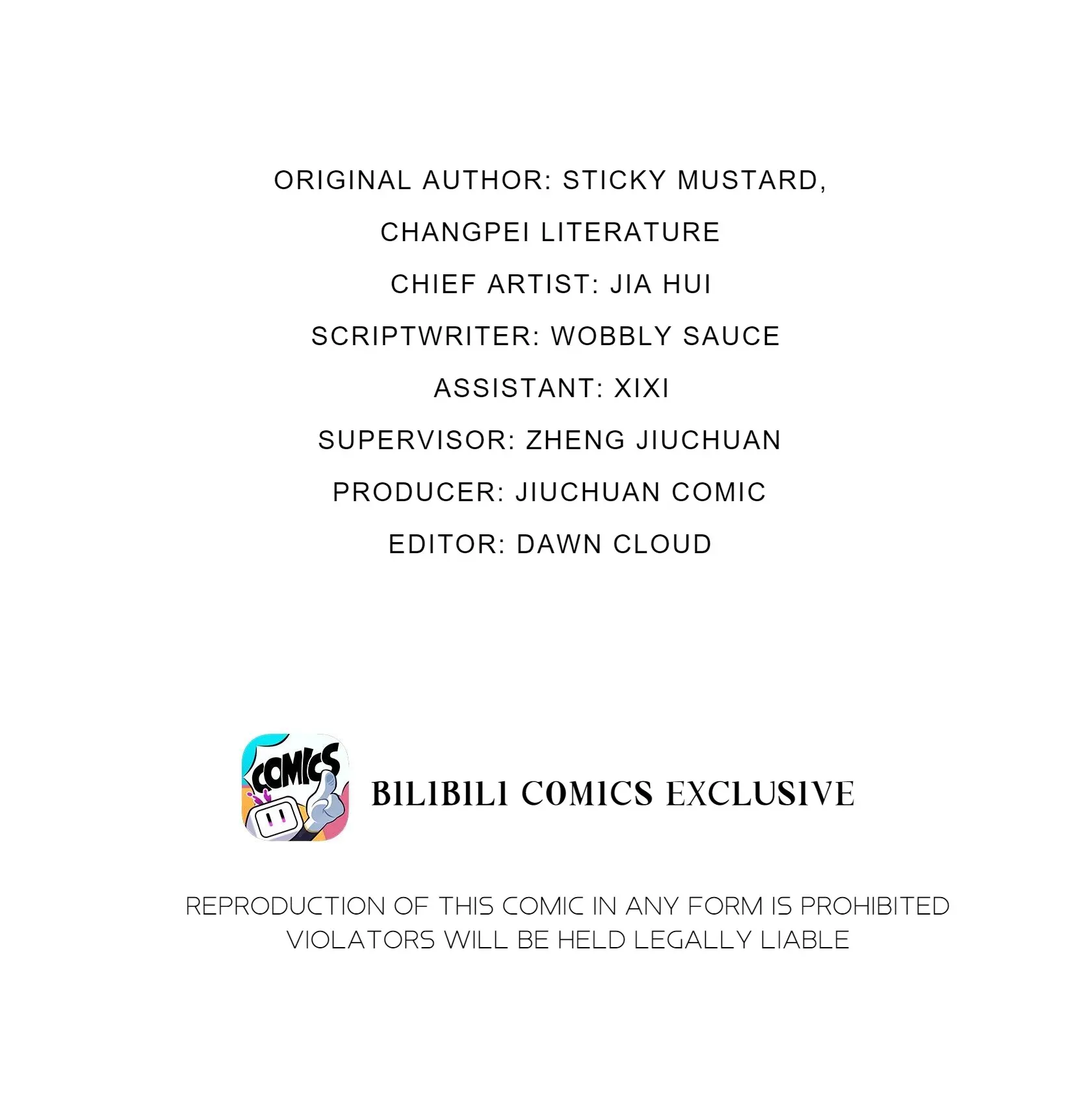 ORIGINAL AUTHOR: STICKY MUSTARD,
CHANGPEI LITERATURE
CHIEF ARTIST: JIA HUI
SCRIPTWRITER: WOBBLY SAUCE
ASSISTANT: XIXI
SUPERVISOR: ZHENG JIUCHUAN
PRODUCER: JIUCHUAN COMIC
EDITOR: DAWN CLOUD

COMICS

BILIBILI COMICS EXCLUSIVE

REPRODUCTION OF THIS COMIC IN ANY FORM IS PROHIBITED
VIOLATORS WILL BE HELD LEGALLY LIABLE